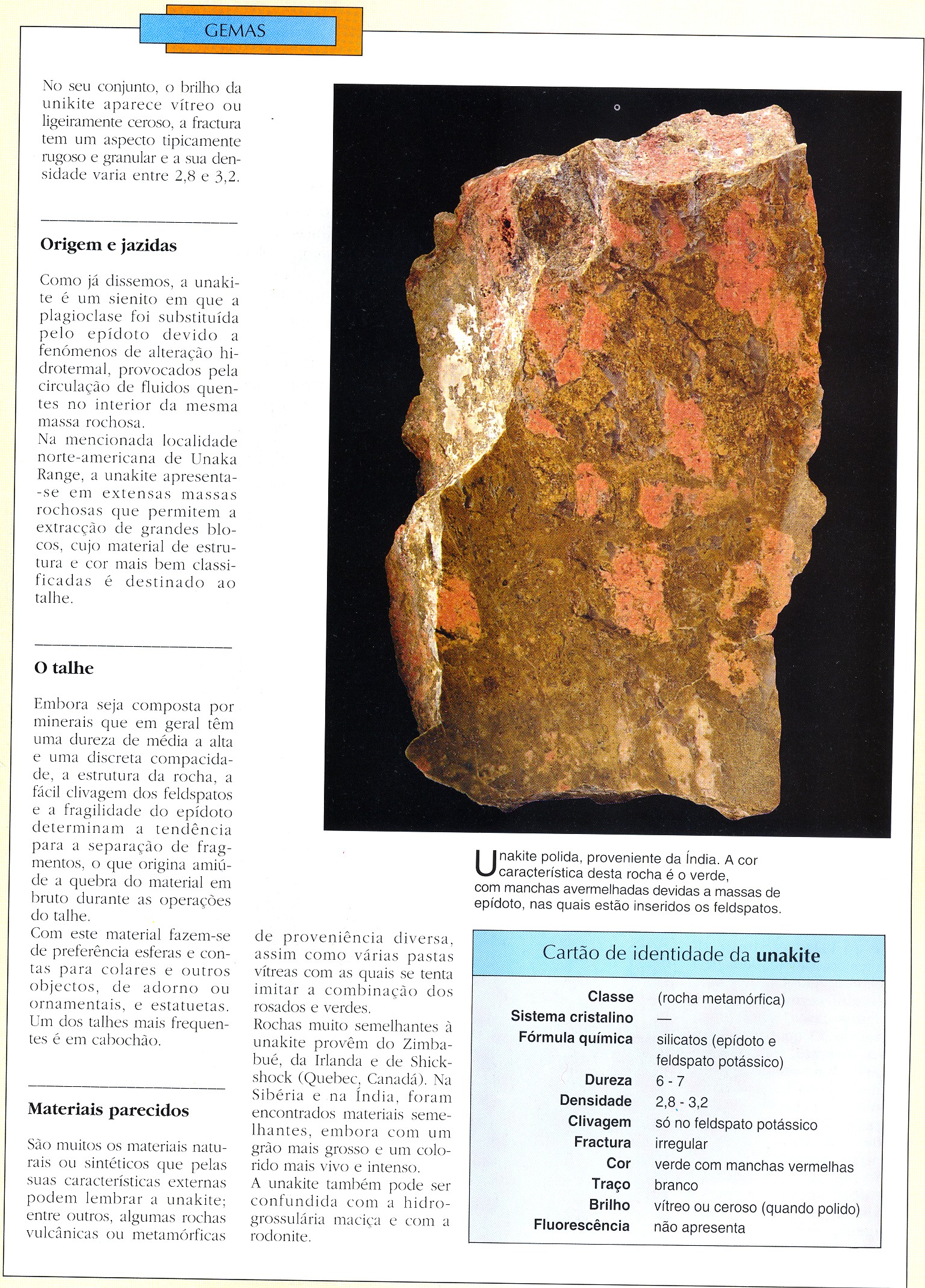 GEMAS

No seu conjunto, o brilho da unikite aparece vítreo ou ligeiramente ceroso, a fractura tem um aspecto tipicamente rugoso e granular e a sua densidade varia entre 2,8 e 3,2.

Origem e jazidas

Como já dissemos, a unakite é um sienito em que a plagioclase foi substituída pelo epídoto devido a fenómenos de alteração hidrotermal, provocados pela circulação de fluidos quentes no interior da mesma massa rochosa.
Na mencionada localidade norte-americana de Unaka Range, a unakite apresenta-se em extensas massas rochosas que permitem a extracção de grandes blocos, cujo material de estrutura e cor mais bem classificadas é destinado ao talhe.

O talhe

Embora seja composta por minerais que em geral têm uma dureza de média a alta e uma discreta compacidade, a estrutura da rocha, a fácil clivagem dos feldspatos e a fragilidade do epídoto determinam a tendência para a separação de fragmentos, o que origina amiúde a quebra do material em bruto durante as operações do talhe.
Com este material fazem-se de preferência esferas e contas para colares e outros objectos, de adorno ou ornamentais, e estatuetas. Um dos talhes mais frequentes é em cabochão.

Materiais parecidos

São muitos os materiais naturais ou sintéticos que pelas suas características externas podem lembrar a unakite; entre outros, algumas rochas vulcânicas ou metamórficas de proveniência diversa, assim como várias pastas vítreas com as quais se tenta imitar a combinação dos rosados e verdes.
Rochas muito semelhantes à unakite provêm do Zimbabué, da Irlanda e de Shickshock (Quebec, Canadá). Na Sibéria e na Índia, foram encontrados materiais semelhantes, embora com um grão mais grosso e um colorido mais vivo e intenso.
A unakite também pode ser confundida com a hidrogrossulária maciça e com a rodonite.

Unakite polida, proveniente da Índia. A cor característica desta rocha é o verde, com manchas avermelhadas devidas a massas de epídoto, nas quais estão inseridos os feldspatos.

Cartão de identidade da unakite

| | |
|---|---|
| Classe | (rocha metamórfica) |
| Sistema cristalino | — |
| Fórmula química | silicatos (epídoto e feldspato potássico) |
| Dureza | 6 - 7 |
| Densidade | 2,8 - 3,2 |
| Clivagem | só no feldspato potássico |
| Fractura | irregular |
| Cor | verde com manchas vermelhas |
| Traço | branco |
| Brilho | vítreo ou ceroso (quando polido) |
| Fluorescência | não apresenta |